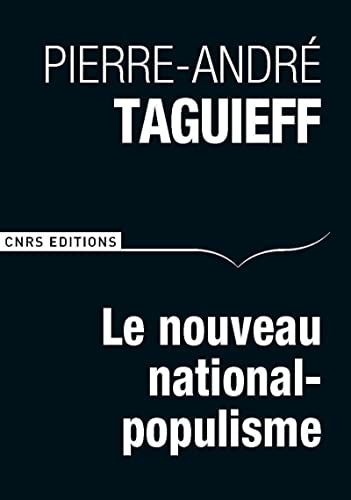 PIERRE-ANDRÉ
TAGUIEFF

CNRS EDITIONS

Le nouveau national-populisme